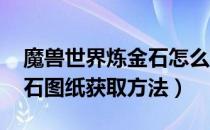 魔兽世界炼金石怎么
石图纸获取方法）